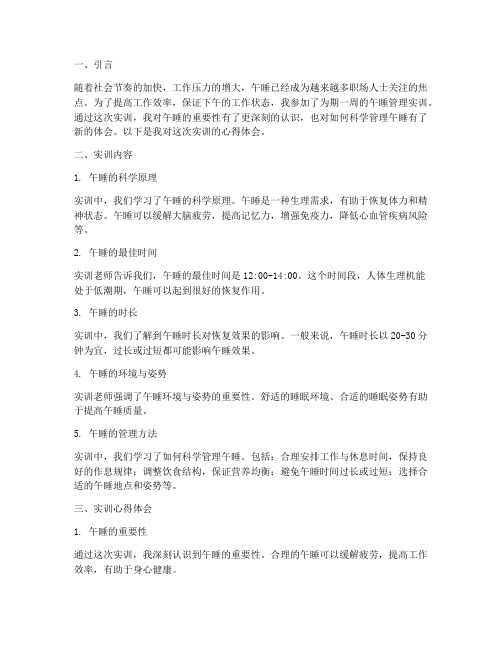 一、引言

随着社会节奏的加快，工作压力的增大，午睡已经成为越来越多职场人士关注的焦点。为了提高工作效率，保证下午的工作状态，我参加了为期一周的午睡管理实训。通过这次实训，我对午睡的重要性有了更深刻的认识，也对如何科学管理午睡有了新的体会。以下是我对这次实训的心得体会。

二、实训内容

1. 午睡的科学原理

实训中，我们学习了午睡的科学原理。午睡是一种生理需求，有助于恢复体力和精神状态。午睡可以缓解大脑疲劳，提高记忆力，增强免疫力，降低心血管疾病风险等。

2. 午睡的最佳时间

实训老师告诉我们，午睡的最佳时间是 12:00-14:00。这个时间段，人体生理机能处于低潮期，午睡可以起到很好的恢复作用。

3. 午睡的时长

实训中，我们了解到午睡时长对恢复效果的影响。一般来说，午睡时长以 20-30 分钟为宜，过长或过短都可能影响午睡效果。

4. 午睡的环境与姿势

实训老师强调了午睡环境与姿势的重要性。舒适的睡眠环境、合适的睡眠姿势有助于提高午睡质量。

5. 午睡的管理方法

实训中，我们学习了如何科学管理午睡。包括：合理安排工作与休息时间，保持良好的作息规律；调整饮食结构，保证营养均衡；避免午睡时间过长或过短；选择合适的午睡地点和姿势等。

三、实训心得体会

1. 午睡的重要性

通过这次实训，我深刻认识到午睡的重要性。合理的午睡可以缓解疲劳，提高工作效率，有助于身心健康。